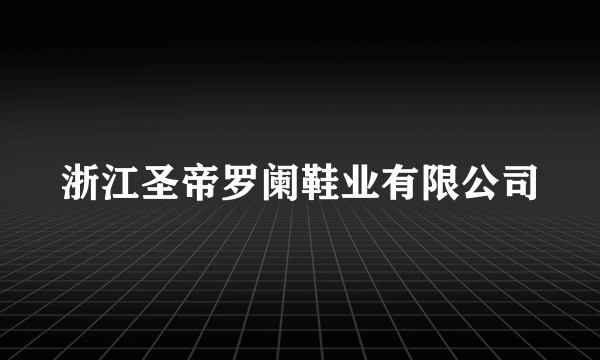 浙江圣帝罗阑鞋业有限公司